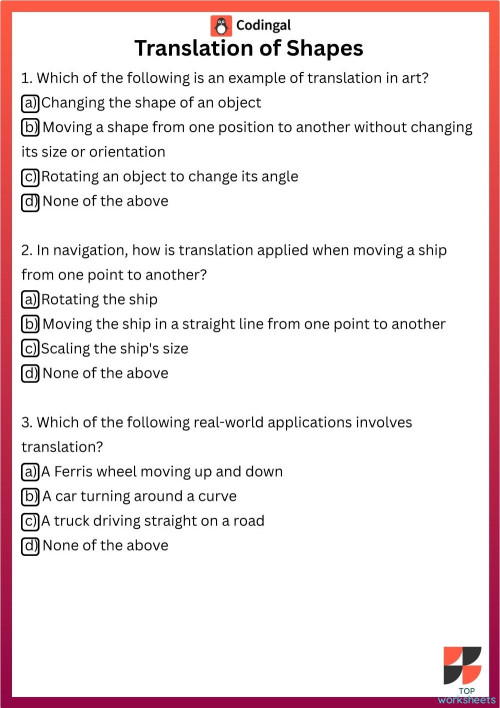 Codingal

Translation of Shapes

1. Which of the following is an example of translation in art?
a) Changing the shape of an object
b) Moving a shape from one position to another without changing its size or orientation
c) Rotating an object to change its angle
d) None of the above

2. In navigation, how is translation applied when moving a ship from one point to another?
a) Rotating the ship
b) Moving the ship in a straight line from one point to another
c) Scaling the ship's size
d) None of the above

3. Which of the following real-world applications involves translation?
a) A Ferris wheel moving up and down
b) A car turning around a curve
c) A truck driving straight on a road
d) None of the above

TOP
worksheets